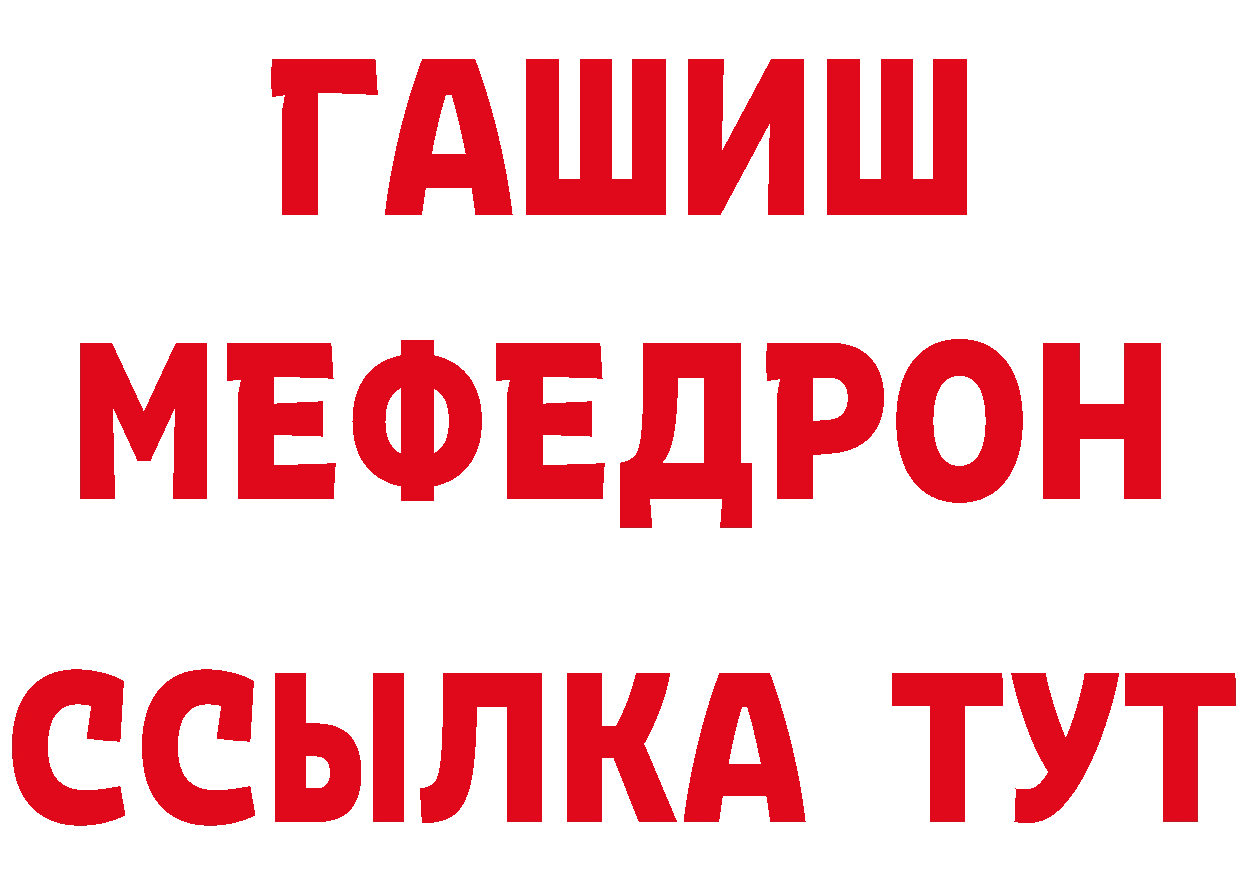 ГАШИШ
МЕФЕДРОН
ССЫЛКА ТУТ